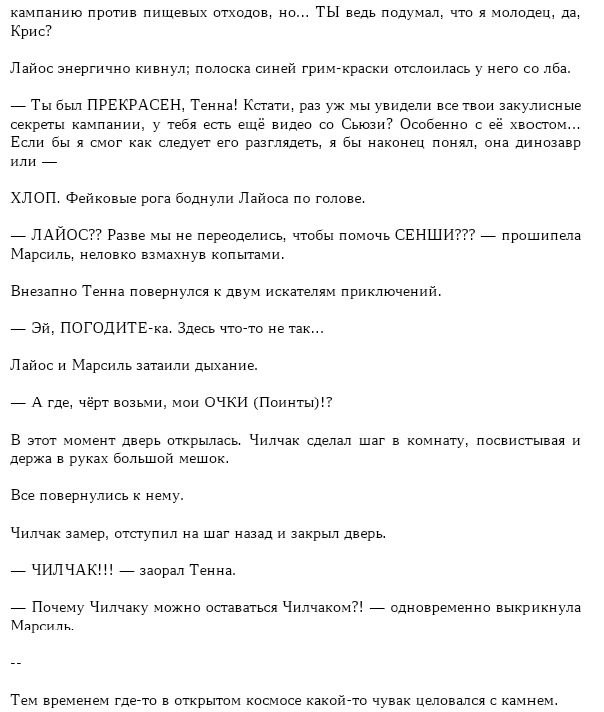 кампанию против пищевых отходов, но... ТЫ ведь подумал, что я молодец, да, Крис?

Лайос энергично кивнул; полоска синей грим-краски отслоилась у него со лба.

— Ты был ПРЕКРАСЕН, Тенна! Кстати, раз уж мы увидели все твои закулисные секреты кампании, у тебя есть ещё видео со Сьюзи? Особенно с её хвостом... Если бы я смог как следует его разглядеть, я бы наконец понял, она динозавр или —

ХЛОП. Фейковые рога боднули Лайоса по голове.

— ЛАЙОС?? Разве мы не переоделись, чтобы помочь СЕНШИ??? — прошипела Марсиль, неловко взмахнув копытами.

Внезапно Тенна повернулся к двум искателям приключений.

— Эй, ПОГОДИТЕ-ка. Здесь что-то не так...

Лайос и Марсиль затаили дыхание.

— А где, чёрт возьми, мои ОЧКИ (Поинты)!?

В этот момент дверь открылась. Чилчак сделал шаг в комнату, посвистывая и держа в руках большой мешок.

Все повернулись к нему.

Чилчак замер, отступил на шаг назад и закрыл дверь.

— ЧИЛЧАК!!! — заорал Тенна.

— Почему Чилчаку можно оставаться Чилчаком?! — одновременно выкрикнула Марсиль.

--

Тем временем где-то в открытом космосе какой-то чувак целовался с камнем.